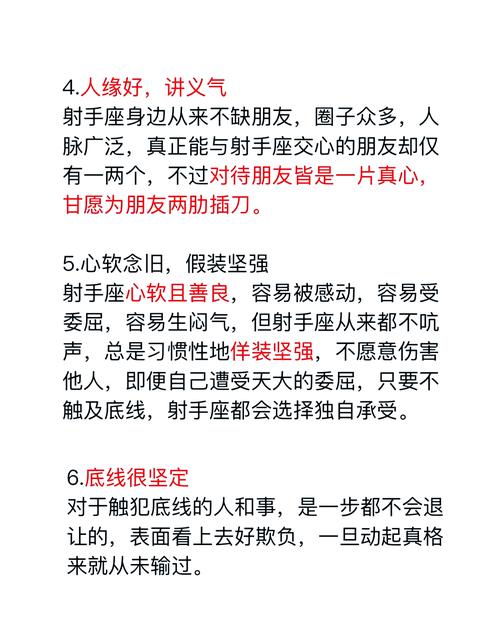 4.人缘好，讲义气
射手座身边从来不缺朋友，圈子众多，人脉广泛，真正能与射手座交心的朋友却仅有一两个，不过对待朋友皆是一片真心，甘愿为朋友两肋插刀。

5.心软念旧，假装坚强
射手座心软且善良，容易被感动，容易受委屈，容易生闷气，但射手座从来都不吭声，总是习惯性地佯装坚强，不愿意伤害他人，即便自己遭受天大的委屈，只要不触及底线，射手座都会选择独自承受。

6.底线很坚定
对于触犯底线的人和事，是一步都不会退让的，表面看上去好欺负，一旦动起真格来就从未输过。